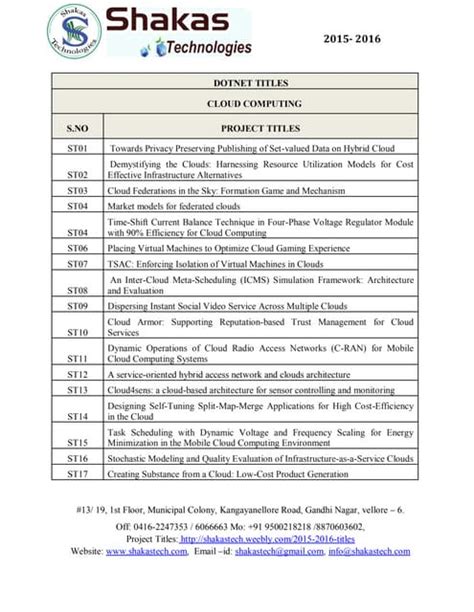 Shakas Technologies

Shakas Technologies

2015- 2016

| DOTNET TITLES | |
|---|---|
| CLOUD COMPUTING | |
| S.NO | PROJECT TITLES |
| ST01 | Towards Privacy Preserving Publishing of Set-valued Data on Hybrid Cloud |
| ST02 | Demystifying the Clouds: Harnessing Resource Utilization Models for Cost Effective Infrastructure Alternatives |
| ST03 | Cloud Federations in the Sky: Formation Game and Mechanism |
| ST04 | Market models for federated clouds |
| ST04 | Time-Shift Current Balance Technique in Four-Phase Voltage Regulator Module with 90% Efficiency for Cloud Computing |
| ST06 | Placing Virtual Machines to Optimize Cloud Gaming Experience |
| ST07 | TSAC: Enforcing Isolation of Virtual Machines in Clouds |
| ST08 | An Inter-Cloud Meta-Scheduling (ICMS) Simulation Framework: Architecture and Evaluation |
| ST09 | Dispersing Instant Social Video Service Across Multiple Clouds |
| ST10 | Cloud Armor: Supporting Reputation-based Trust Management for Cloud Services |
| ST11 | Dynamic Operations of Cloud Radio Access Networks (C-RAN) for Mobile Cloud Computing Systems |
| ST12 | A service-oriented hybrid access network and clouds architecture |
| ST13 | Cloud4sens: a cloud-based architecture for sensor controlling and monitoring |
| ST14 | Designing Self-Tuning Split-Map-Merge Applications for High Cost-Efficiency in the Cloud |
| ST15 | Task Scheduling with Dynamic Voltage and Frequency Scaling for Energy Minimization in the Mobile Cloud Computing Environment |
| ST16 | Stochastic Modeling and Quality Evaluation of Infrastructure-as-a-Service Clouds |
| ST17 | Creating Substance from a Cloud: Low-Cost Product Generation |

#13/ 19, 1st Floor, Municipal Colony, Kangayanellore Road, Gandhi Nagar, vellore – 6.
Off: 0416-2247353 / 6066663 Mo: +91 9500218218 /8870603602,
Project Titles: http://shakastech.weebly.com/2015-2016-titles
Website: www.shakastech.com, Email –id: shakastech@gmail.com, info@shakastech.com